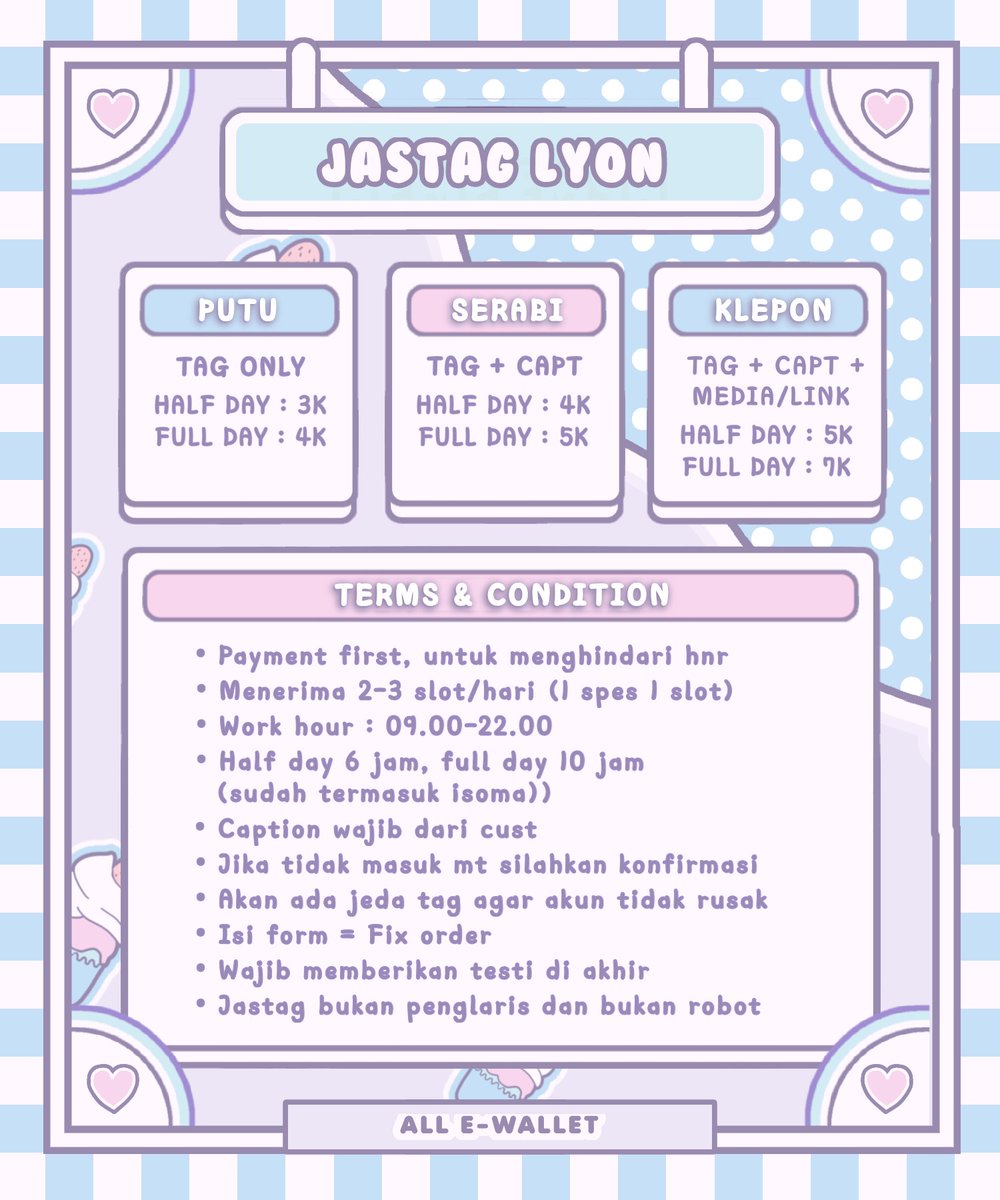 JASTAG LYON

PUTU

TAG ONLY
HALF DAY : 3K
FULL DAY : 4K

SERABI

TAG + CAPT
HALF DAY : 4K
FULL DAY : 5K

KLEPON

TAG + CAPT + MEDIA/LINK
HALF DAY : 5K
FULL DAY : 7K

TERMS & CONDITION

• Payment first, untuk menghindari hnr
• Menerima 2-3 slot/hari (1 spes 1 slot)
• Work hour : 09.00-22.00
• Half day 6 jam, full day 10 jam (sudah termasuk isoma))
• Caption wajib dari cust
• Jika tidak masuk mt silahkan konfirmasi
• Akan ada jeda tag agar akun tidak rusak
• Isi form = Fix order
• Wajib memberikan testi di akhir
• Jastag bukan penglaris dan bukan robot

ALL E-WALLET